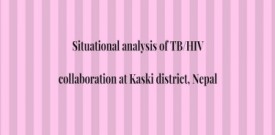 Situational analysis of TB/HIV

collaboration at Kaski district, Nepal